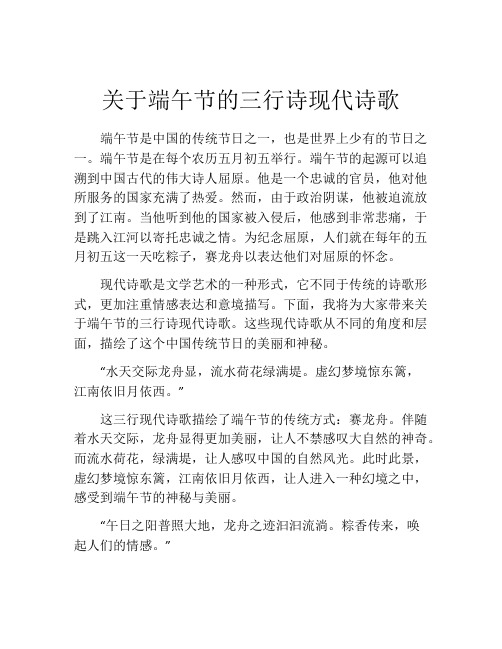 关于端午节的三行诗现代诗歌

端午节是中国的传统节日之一，也是世界上少有的节日之一。端午节是在每个农历五月初五举行。端午节的起源可以追溯到中国古代的伟大诗人屈原。他是一个忠诚的官员，他对他所服务的国家充满了热爱。然而，由于政治阴谋，他被迫流放到了江南。当他听到他的国家被入侵后，他感到非常悲痛，于是跳入江河以寄托忠诚之情。为纪念屈原，人们就在每年的五月初五这一天吃粽子，赛龙舟以表达他们对屈原的怀念。

现代诗歌是文学艺术的一种形式，它不同于传统的诗歌形式，更加注重情感表达和意境描写。下面，我将为大家带来关于端午节的三行诗现代诗歌。这些现代诗歌从不同的角度和层面，描绘了这个中国传统节日的美丽和神秘。

“水天交际龙舟显，流水荷花绿满堤。虚幻梦境惊东篱，江南依旧月依西。”

这三行现代诗歌描绘了端午节的传统方式：赛龙舟。伴随着水天交际，龙舟显得更加美丽，让人不禁感叹大自然的神奇。而流水荷花，绿满堤，让人感叹中国的自然风光。此时此景，虚幻梦境惊东篱，江南依旧月依西，让人进入一种幻境之中，感受到端午节的神秘与美丽。

“午日之阳普照大地，龙舟之迹汩汩流淌。粽香传来，唤起人们的情感。”